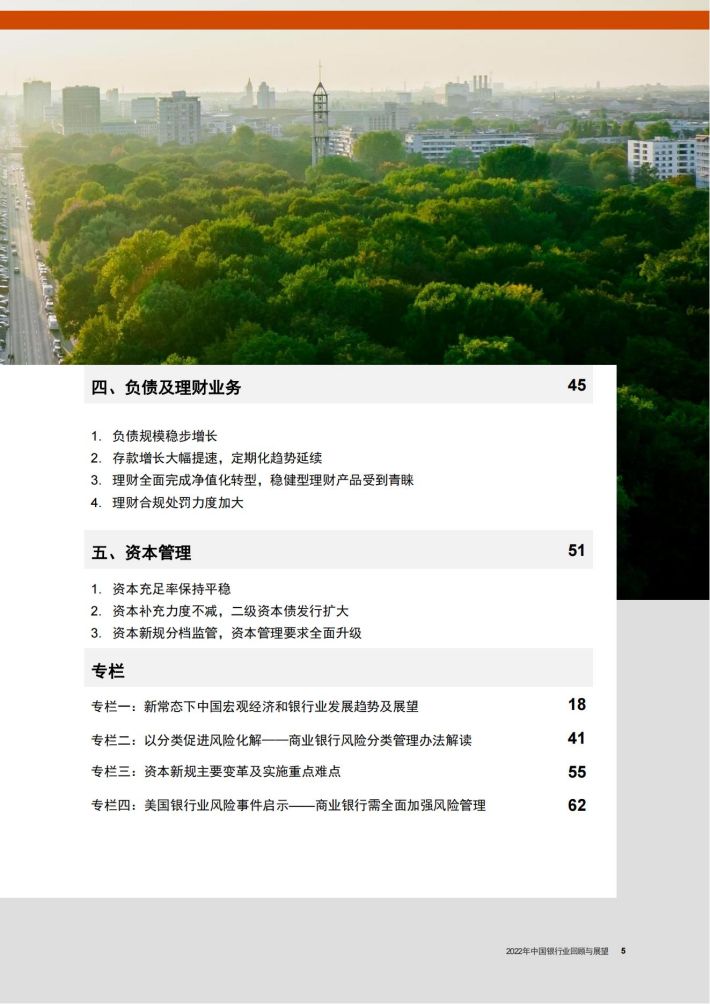 四、负债及理财业务 45

1. 负债规模稳步增长
2. 存款增长大幅提速，定期化趋势延续
3. 理财全面完成净值化转型，稳健型理财产品受到青睐
4. 理财合规处罚力度加大

五、资本管理 51

1. 资本充足率保持平稳
2. 资本补充力度不减，二级资本债发行扩大
3. 资本新规分档监管，资本管理要求全面升级

专栏

专栏一：新常态下中国宏观经济和银行业发展趋势及展望 18

专栏二：以分类促进风险化解——商业银行风险分类管理办法解读 41

专栏三：资本新规主要变革及实施重点难点 55

专栏四：美国银行业风险事件启示——商业银行需全面加强风险管理 62

2022年中国银行业回顾与展望 5